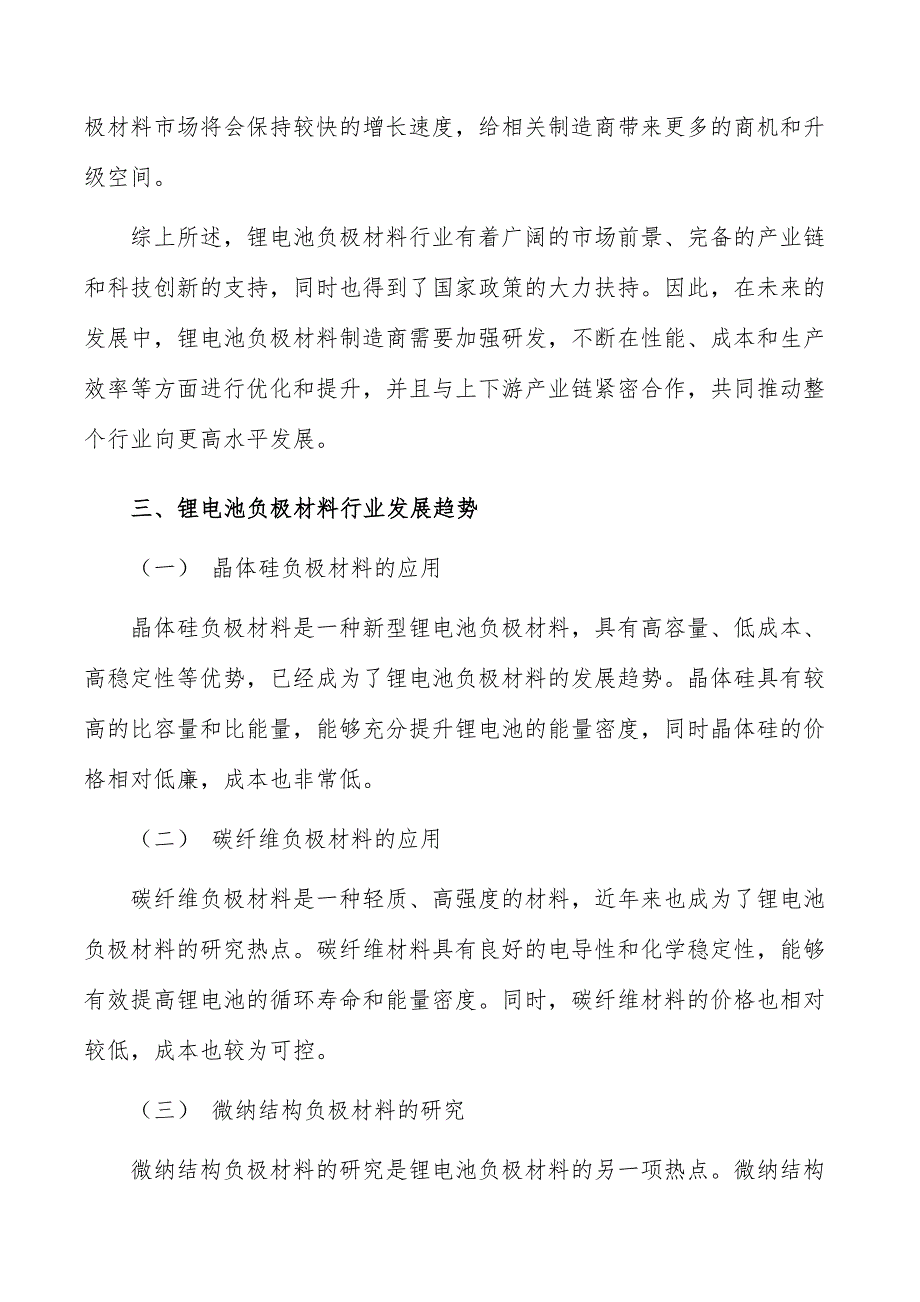 极材料市场将会保持较快的增长速度，给相关制造商带来更多的商机和升级空间。

综上所述，锂电池负极材料行业有着广阔的市场前景、完备的产业链和科技创新的支持，同时也得到了国家政策的大力扶持。因此，在未来的发展中，锂电池负极材料制造商需要加强研发，不断在性能、成本和生产效率等方面进行优化和提升，并且与上下游产业链紧密合作，共同推动整个行业向更高水平发展。

三、锂电池负极材料行业发展趋势

（一） 晶体硅负极材料的应用

晶体硅负极材料是一种新型锂电池负极材料，具有高容量、低成本、高稳定性等优势，已经成为了锂电池负极材料的发展趋势。晶体硅具有较高的比容量和比能量，能够充分提升锂电池的能量密度，同时晶体硅的价格相对低廉，成本也非常低。

（二） 碳纤维负极材料的应用

碳纤维负极材料是一种轻质、高强度的材料，近年来也成为了锂电池负极材料的研究热点。碳纤维材料具有良好的电导性和化学稳定性，能够有效提高锂电池的循环寿命和能量密度。同时，碳纤维材料的价格也相对较低，成本也较为可控。

（三） 微纳结构负极材料的研究

微纳结构负极材料的研究是锂电池负极材料的另一项热点。微纳结构